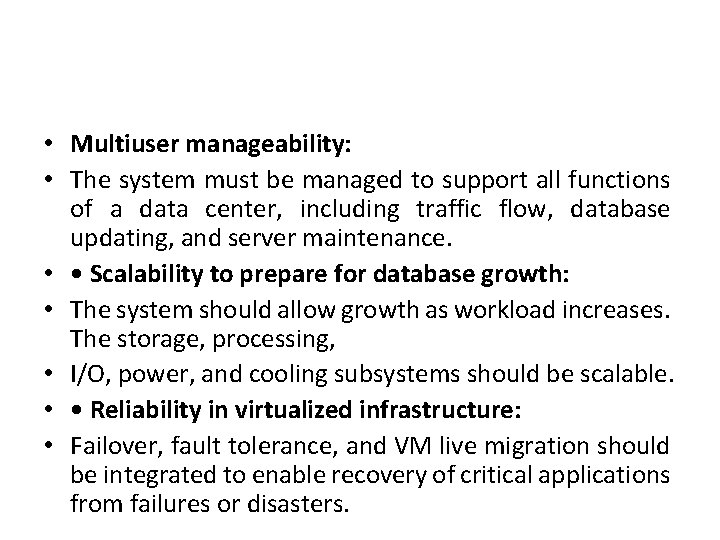 • Multiuser manageability:

• The system must be managed to support all functions of a data center, including traffic flow, database updating, and server maintenance.

• • Scalability to prepare for database growth:

• The system should allow growth as workload increases. The storage, processing,

• I/O, power, and cooling subsystems should be scalable.

• • Reliability in virtualized infrastructure:

• Failover, fault tolerance, and VM live migration should be integrated to enable recovery of critical applications from failures or disasters.